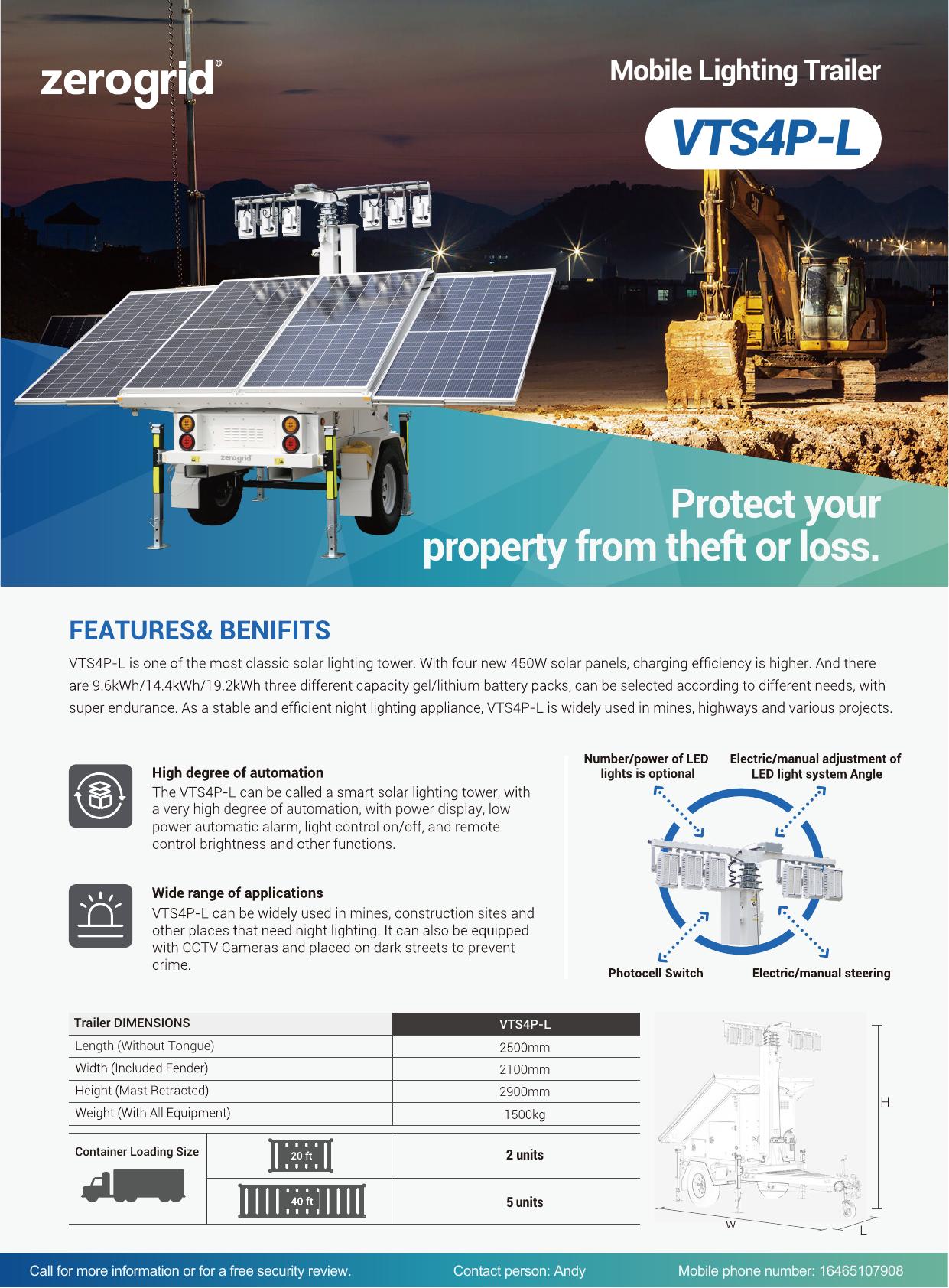 zerogrid®

Mobile Lighting Trailer

VTS4P-L

zerogrid

Protect your property from theft or loss.

FEATURES& BENIFITS

VTS4P-L is one of the most classic solar lighting tower. With four new 450W solar panels, charging efficiency is higher. And there are 9.6kWh/14.4kWh/19.2kWh three different capacity gel/lithium battery packs, can be selected according to different needs, with super endurance. As a stable and efficient night lighting appliance, VTS4P-L is widely used in mines, highways and various projects.

High degree of automation
The VTS4P-L can be called a smart solar lighting tower, with a very high degree of automation, with power display, low power automatic alarm, light control on/off, and remote control brightness and other functions.

Wide range of applications
VTS4P-L can be widely used in mines, construction sites and other places that need night lighting. It can also be equipped with CCTV Cameras and placed on dark streets to prevent crime.

Number/power of LED lights is optional

Electric/manual adjustment of LED light system Angle

Photocell Switch

Electric/manual steering

| Trailer DIMENSIONS | VTS4P-L |
|---|---|
| Length (Without Tongue) | 2500mm |
| Width (Included Fender) | 2100mm |
| Height (Mast Retracted) | 2900mm |
| Weight (With All Equipment) | 1500kg |

| Container Loading Size | 20 ft | 2 units |
|---|---|---|
| | 40 ft | 5 units |

H
W
L

Call for more information or for a free security review. Contact person: Andy Mobile phone number: 16465107908